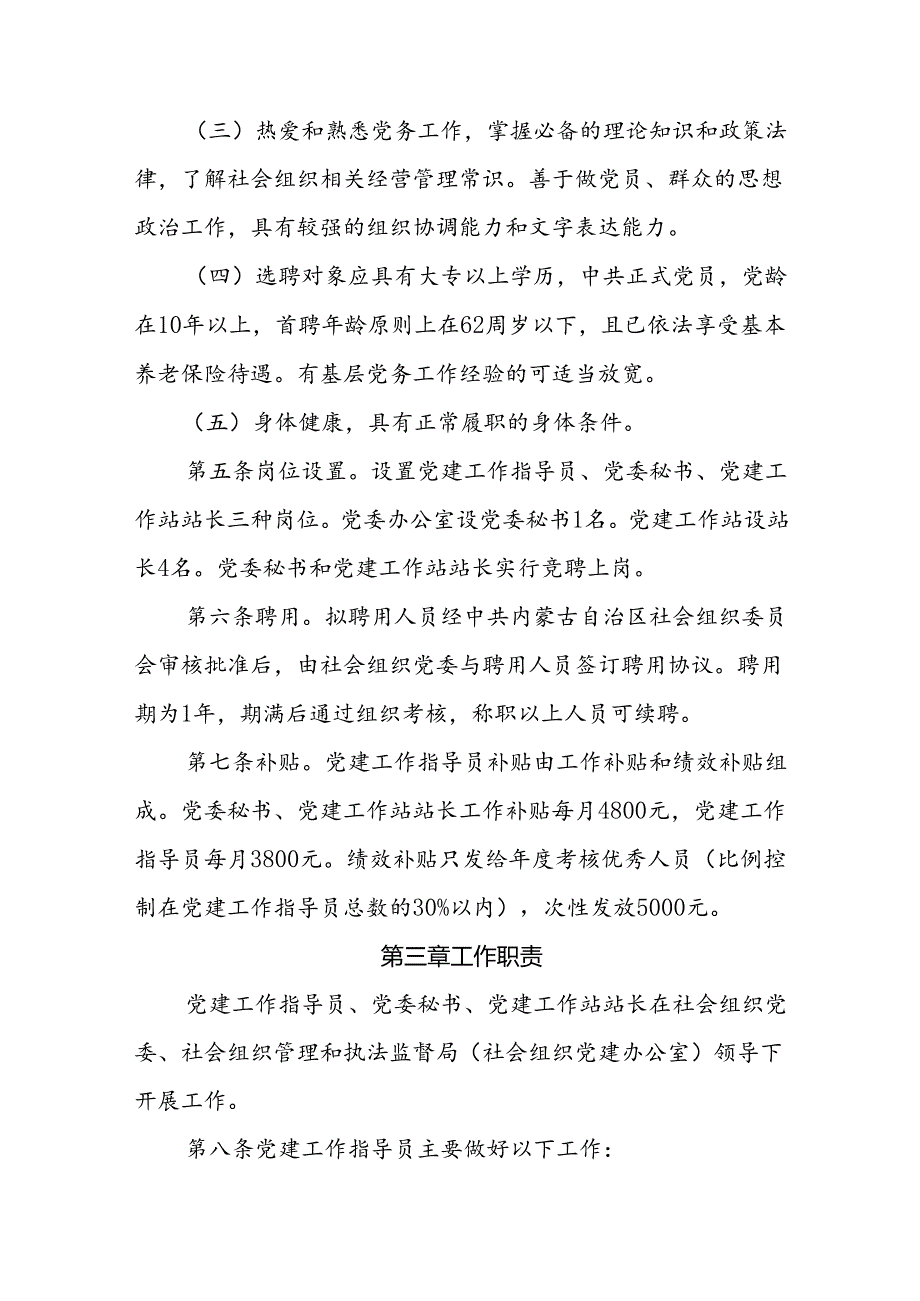 （三）热爱和熟悉党务工作，掌握必备的理论知识和政策法律，了解社会组织相关经营管理常识。善于做党员、群众的思想政治工作，具有较强的组织协调能力和文字表达能力。

（四）选聘对象应具有大专以上学历，中共正式党员，党龄在10年以上，首聘年龄原则上在62周岁以下，且已依法享受基本养老保险待遇。有基层党务工作经验的可适当放宽。

（五）身体健康，具有正常履职的身体条件。

第五条岗位设置。设置党建工作指导员、党委秘书、党建工作站站长三种岗位。党委办公室设党委秘书1名。党建工作站设站长4名。党委秘书和党建工作站站长实行竞聘上岗。

第六条聘用。拟聘用人员经中共内蒙古自治区社会组织委员会审核批准后，由社会组织党委与聘用人员签订聘用协议。聘用期为1年，期满后通过组织考核，称职以上人员可续聘。

第七条补贴。党建工作指导员补贴由工作补贴和绩效补贴组成。党委秘书、党建工作站站长工作补贴每月4800元，党建工作指导员每月3800元。绩效补贴只发给年度考核优秀人员（比例控制在党建工作指导员总数的30%以内），次性发放5000元。

第三章工作职责

党建工作指导员、党委秘书、党建工作站站长在社会组织党委、社会组织管理和执法监督局（社会组织党建办公室）领导下开展工作。

第八条党建工作指导员主要做好以下工作：